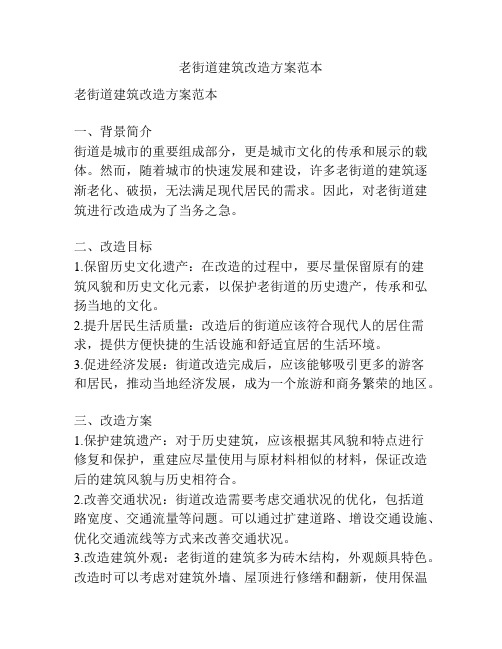 老街道建筑改造方案范本

老街道建筑改造方案范本

一、背景简介
街道是城市的重要组成部分，更是城市文化的传承和展示的载体。然而，随着城市的快速发展和建设，许多老街道的建筑逐渐老化、破损，无法满足现代居民的需求。因此，对老街道建筑进行改造成为了当务之急。

二、改造目标
1.保留历史文化遗产：在改造的过程中，要尽量保留原有的建筑风貌和历史文化元素，以保护老街道的历史遗产，传承和弘扬当地的文化。
2.提升居民生活质量：改造后的街道应该符合现代人的居住需求，提供方便快捷的生活设施和舒适宜居的生活环境。
3.促进经济发展：街道改造完成后，应该能够吸引更多的游客和居民，推动当地经济发展，成为一个旅游和商务繁荣的地区。

三、改造方案
1.保护建筑遗产：对于历史建筑，应该根据其风貌和特点进行修复和保护，重建应尽量使用与原材料相似的材料，保证改造后的建筑风貌与历史相符合。
2.改善交通状况：街道改造需要考虑交通状况的优化，包括道路宽度、交通流量等问题。可以通过扩建道路、增设交通设施、优化交通流线等方式来改善交通状况。
3.改造建筑外观：老街道的建筑多为砖木结构，外观颇具特色。改造时可以考虑对建筑外墙、屋顶进行修缮和翻新，使用保温